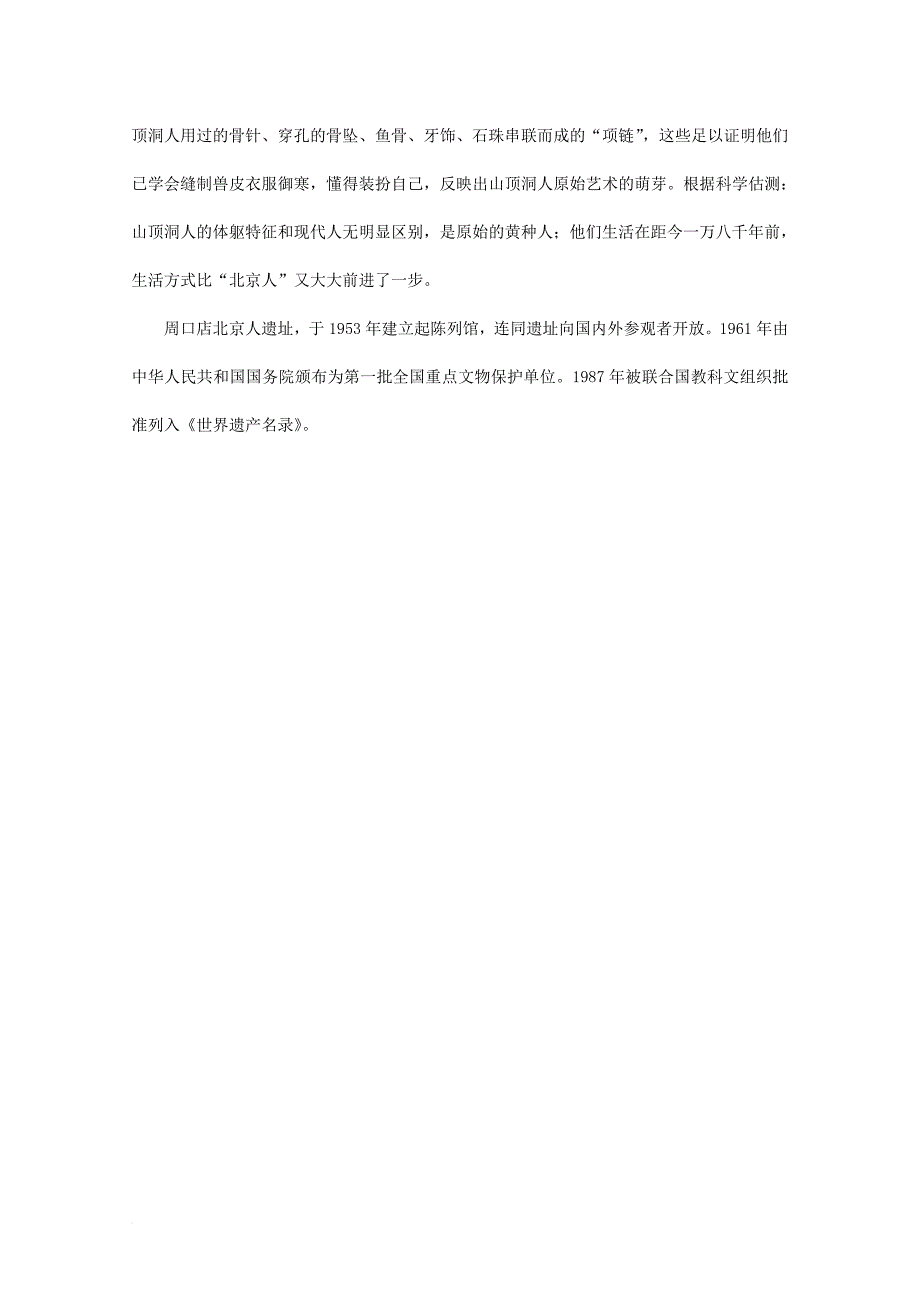 顶洞人用过的骨针、穿孔的骨坠、鱼骨、牙饰、石珠串联而成的“项链”，这些足以证明他们已学会缝制兽皮衣服御寒，懂得装扮自己，反映出山顶洞人原始艺术的萌芽。根据科学估测：山顶洞人的体躯特征和现代人无明显区别，是原始的黄种人；他们生活在距今一万八千年前，生活方式比“北京人”又大大前进了一步。

周口店北京人遗址，于 1953 年建立起陈列馆，连同遗址向国内外参观者开放。1961 年由中华人民共和国国务院颁布为第一批全国重点文物保护单位。1987 年被联合国教科文组织批准列入《世界遗产名录》。